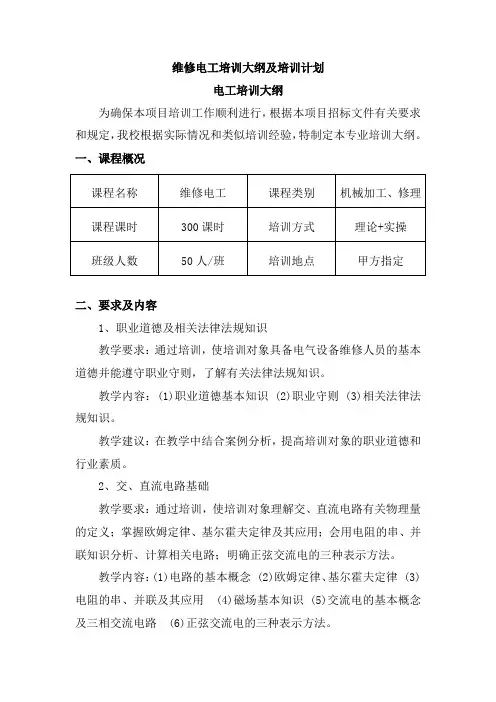 维修电工培训大纲及培训计划

电工培训大纲

为确保本项目培训工作顺利进行，根据本项目招标文件有关要求和规定，我校根据实际情况和类似培训经验，特制定本专业培训大纲。

一、课程概况

| 课程名称 | 维修电工 | 课程类别 | 机械加工、修理 |
|---|---|---|---|
| 课程课时 | 300 课时 | 培训方式 | 理论+实操 |
| 班级人数 | 50 人/班 | 培训地点 | 甲方指定 |

二、要求及内容

1、职业道德及相关法律法规知识

教学要求：通过培训，使培训对象具备电气设备维修人员的基本道德并能遵守职业守则，了解有关法律法规知识。

教学内容：(1)职业道德基本知识 (2)职业守则 (3)相关法律法规知识。

教学建议：在教学中结合案例分析，提高培训对象的职业道德和行业素质。

2、交、直流电路基础

教学要求：通过培训，使培训对象理解交、直流电路有关物理量的定义；掌握欧姆定律、基尔霍夫定律及其应用；会用电阻的串、并联知识分析、计算相关电路；明确正弦交流电的三种表示方法。

教学内容：(1)电路的基本概念 (2)欧姆定律、基尔霍夫定律 (3)电阻的串、并联及其应用 (4)磁场基本知识 (5)交流电的基本概念及三相交流电路 (6)正弦交流电的三种表示方法。